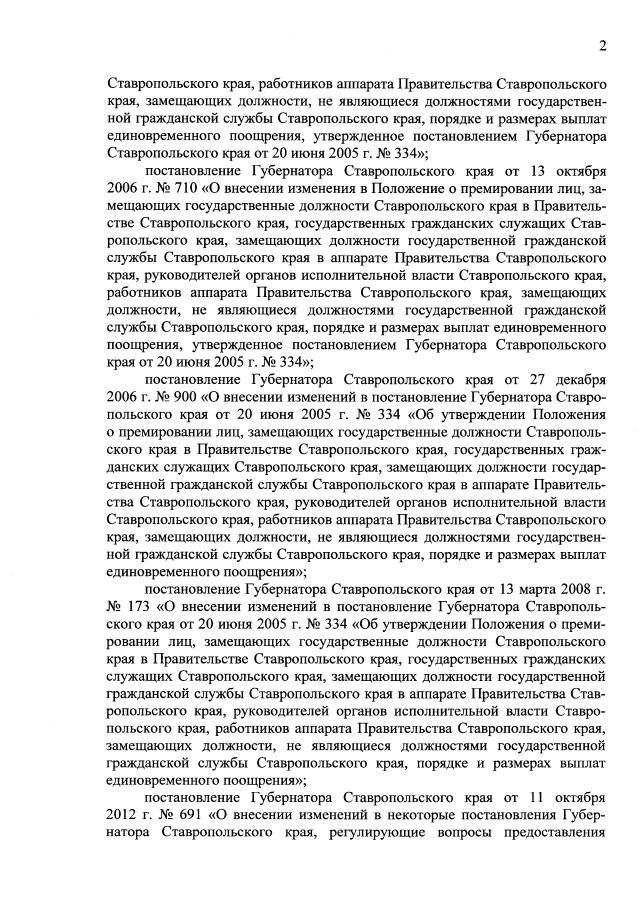 2

Ставропольского края, работников аппарата Правительства Ставропольского края, замещающих должности, не являющиеся должностями государственной гражданской службы Ставропольского края, порядке и размерах выплат единовременного поощрения, утвержденное постановлением Губернатора Ставропольского края от 20 июня 2005 г. № 334»;

постановление Губернатора Ставропольского края от 13 октября 2006 г. № 710 «О внесении изменения в Положение о премировании лиц, замещающих государственные должности Ставропольского края в Правительстве Ставропольского края, государственных гражданских служащих Ставропольского края, замещающих должности государственной гражданской службы Ставропольского края в аппарате Правительства Ставропольского края, руководителей органов исполнительной власти Ставропольского края, работников аппарата Правительства Ставропольского края, замещающих должности, не являющиеся должностями государственной гражданской службы Ставропольского края, порядке и размерах выплат единовременного поощрения, утвержденное постановлением Губернатора Ставропольского края от 20 июня 2005 г. № 334»;

постановление Губернатора Ставропольского края от 27 декабря 2006 г. № 900 «О внесении изменений в постановление Губернатора Ставропольского края от 20 июня 2005 г. № 334 «Об утверждении Положения о премировании лиц, замещающих государственные должности Ставропольского края в Правительстве Ставропольского края, государственных гражданских служащих Ставропольского края, замещающих должности государственной гражданской службы Ставропольского края в аппарате Правительства Ставропольского края, руководителей органов исполнительной власти Ставропольского края, работников аппарата Правительства Ставропольского края, замещающих должности, не являющиеся должностями государственной гражданской службы Ставропольского края, порядке и размерах выплат единовременного поощрения»;

постановление Губернатора Ставропольского края от 13 марта 2008 г. № 173 «О внесении изменений в постановление Губернатора Ставропольского края от 20 июня 2005 г. № 334 «Об утверждении Положения о премировании лиц, замещающих государственные должности Ставропольского края в Правительстве Ставропольского края, государственных гражданских служащих Ставропольского края, замещающих должности государственной гражданской службы Ставропольского края в аппарате Правительства Ставропольского края, руководителей органов исполнительной власти Ставропольского края, работников аппарата Правительства Ставропольского края, замещающих должности, не являющиеся должностями государственной гражданской службы Ставропольского края, порядке и размерах выплат единовременного поощрения»;

постановление Губернатора Ставропольского края от 11 октября 2012 г. № 691 «О внесении изменений в некоторые постановления Губернатора Ставропольского края, регулирующие вопросы предоставления